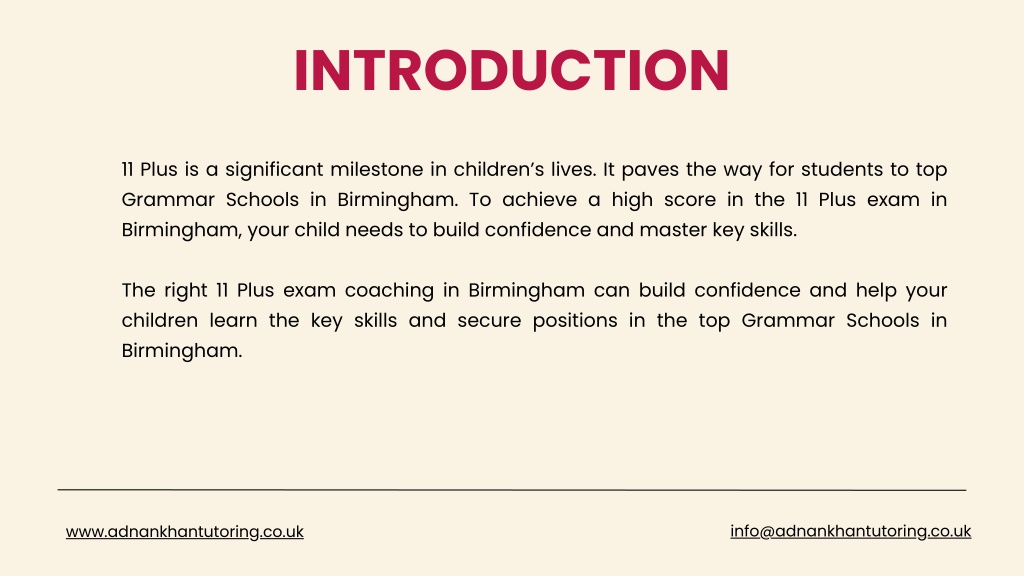 INTRODUCTION

11 Plus is a significant milestone in children's lives. It paves the way for students to top Grammar Schools in Birmingham. To achieve a high score in the 11 Plus exam in Birmingham, your child needs to build confidence and master key skills.

The right 11 Plus exam coaching in Birmingham can build confidence and help your children learn the key skills and secure positions in the top Grammar Schools in Birmingham.

www.adnankhantutoring.co.uk

info@adnankhantutoring.co.uk